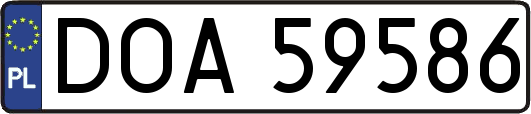 PL
DOA 59586